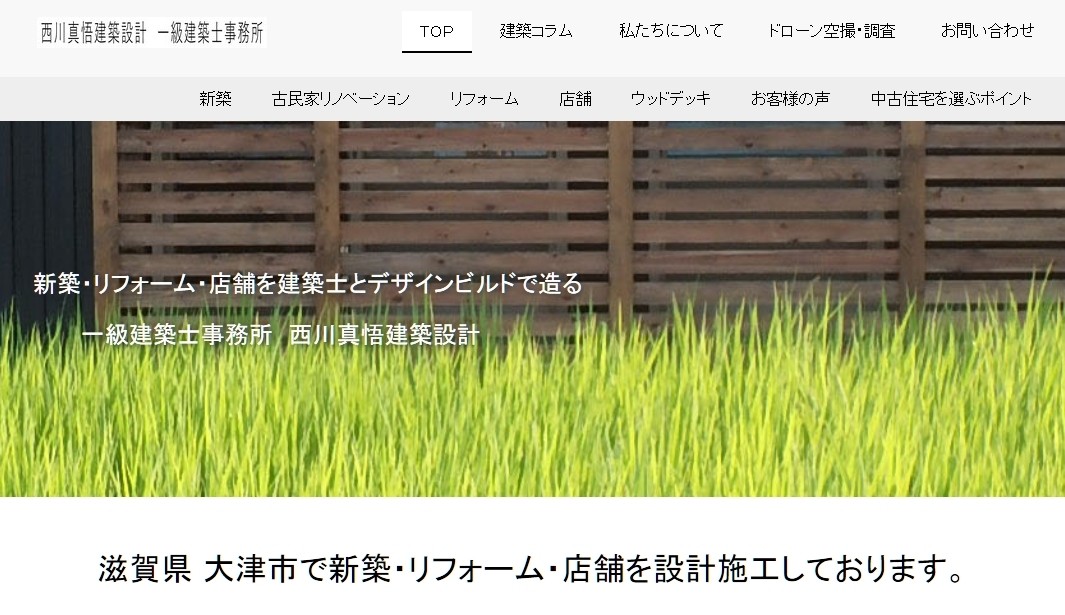 西川真悟建築設計 一級建築士事務所

TOP 建築コラム 私たちについて ドローン空撮・調査 お問い合わせ

新築 古民家リノベーション リフォーム 店舗 ウッドデッキ お客様の声 中古住宅を選ぶポイント

新築・リフォーム・店舗を建築士とデザインビルドで造る

一級建築士事務所 西川真悟建築設計

滋賀県 大津市で新築・リフォーム・店舗を設計施工しております。